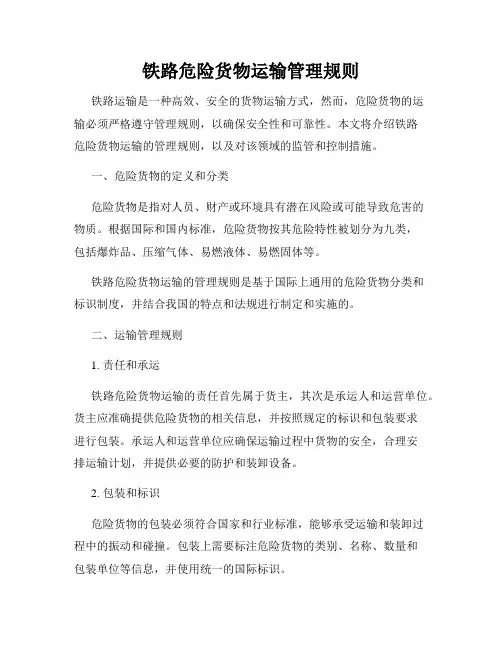 铁路危险货物运输管理规则

铁路运输是一种高效、安全的货物运输方式，然而，危险货物的运输必须严格遵守管理规则，以确保安全性和可靠性。本文将介绍铁路危险货物运输的管理规则，以及对该领域的监管和控制措施。

一、危险货物的定义和分类

危险货物是指对人员、财产或环境具有潜在风险或可能导致危害的物质。根据国际和国内标准，危险货物按其危险特性被划分为九类，包括爆炸品、压缩气体、易燃液体、易燃固体等。

铁路危险货物运输的管理规则是基于国际上通用的危险货物分类和标识制度，并结合我国的特点和法规进行制定和实施的。

二、运输管理规则

1. 责任和承运

铁路危险货物运输的责任首先属于货主，其次是承运人和运营单位。货主应准确提供危险货物的相关信息，并按照规定的标识和包装要求进行包装。承运人和运营单位应确保运输过程中货物的安全，合理安排运输计划，并提供必要的防护和装卸设备。

2. 包装和标识

危险货物的包装必须符合国家和行业标准，能够承受运输和装卸过程中的振动和碰撞。包装上需要标注危险货物的类别、名称、数量和包装单位等信息，并使用统一的国际标识。